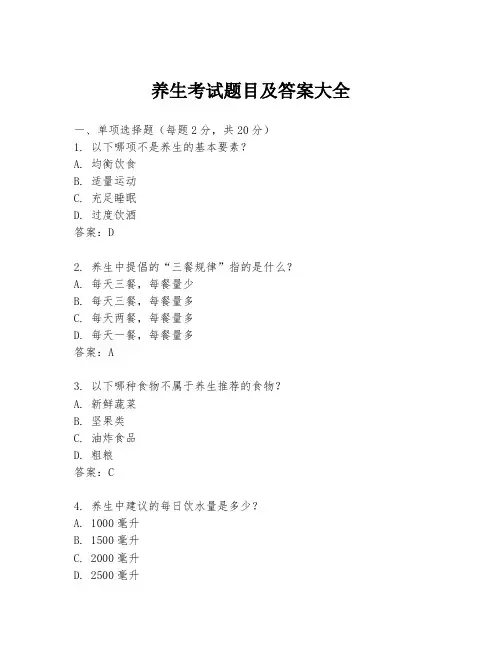 养生考试题目及答案大全

一、单项选择题（每题2分，共20分）
1. 以下哪项不是养生的基本要素？
A. 均衡饮食
B. 适量运动
C. 充足睡眠
D. 过度饮酒
答案：D

2. 养生中提倡的“三餐规律”指的是什么？
A. 每天三餐，每餐量少
B. 每天三餐，每餐量多
C. 每天两餐，每餐量多
D. 每天一餐，每餐量多
答案：A

3. 以下哪种食物不属于养生推荐的食物？
A. 新鲜蔬菜
B. 坚果类
C. 油炸食品
D. 粗粮
答案：C

4. 养生中建议的每日饮水量是多少？
A. 1000毫升
B. 1500毫升
C. 2000毫升
D. 2500毫升